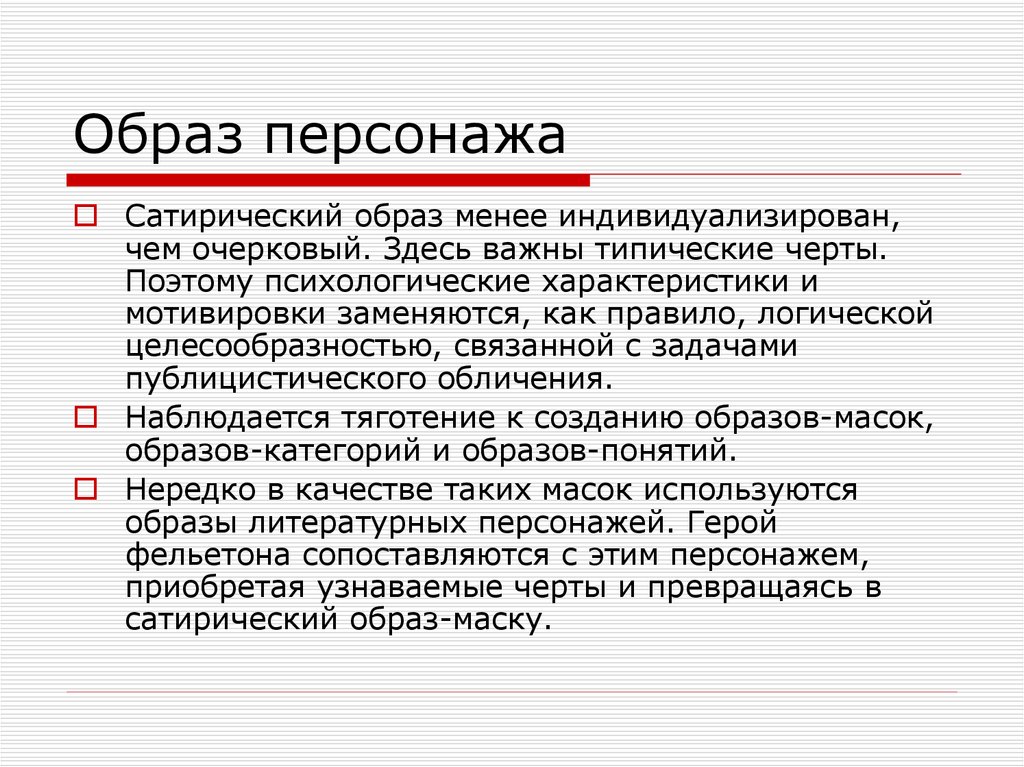 Образ персонажа

Сатирический образ менее индивидуализирован, чем очерковый. Здесь важны типические черты. Поэтому психологические характеристики и мотивировки заменяются, как правило, логической целесообразностью, связанной с задачами публицистического обличения.

Наблюдается тяготение к созданию образов-масок, образов-категорий и образов-понятий.

Нередко в качестве таких масок используются образы литературных персонажей. Герой фельетона сопоставляются с этим персонажем, приобретая узнаваемые черты и превращаясь в сатирический образ-маску.